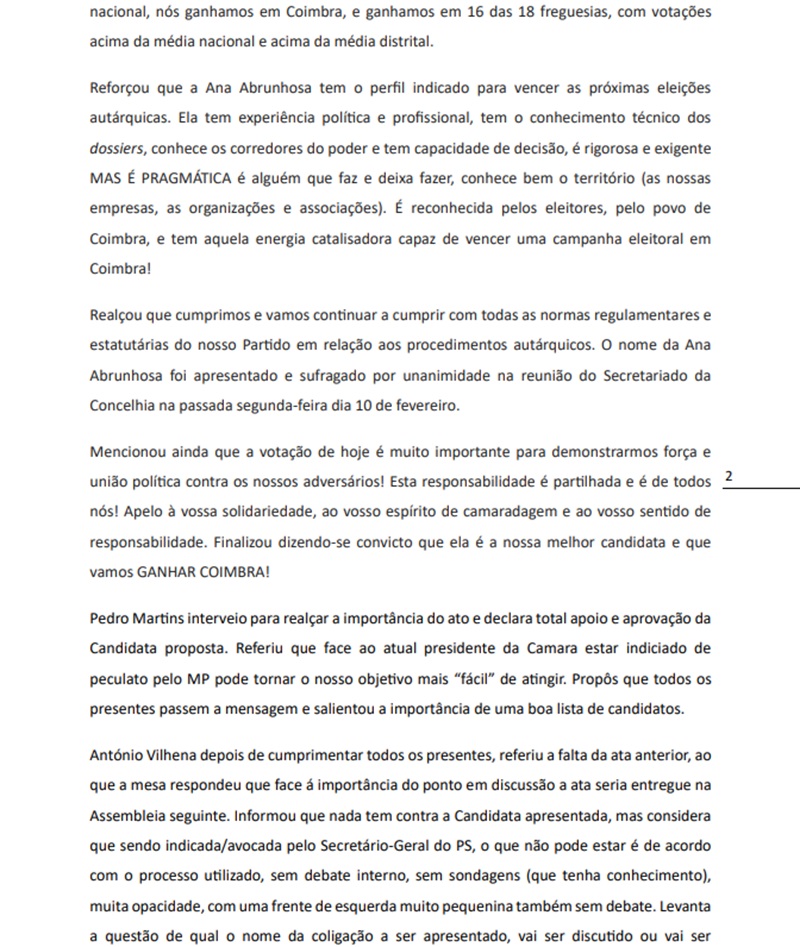 nacional, nós ganhamos em Coimbra, e ganhamos em 16 das 18 freguesias, com votações acima da média nacional e acima da média distrital.

Reforçou que a Ana Abrunhosa tem o perfil indicado para vencer as próximas eleições autárquicas. Ela tem experiência política e profissional, tem o conhecimento técnico dos dossiers, conhece os corredores do poder e tem capacidade de decisão, é rigorosa e exigente MAS É PRAGMÁTICA é alguém que faz e deixa fazer, conhece bem o território (as nossas empresas, as organizações e associações). É reconhecida pelos eleitores, pelo povo de Coimbra, e tem aquela energia catalisadora capaz de vencer uma campanha eleitoral em Coimbra!

Realçou que cumprimos e vamos continuar a cumprir com todas as normas regulamentares e estatutárias do nosso Partido em relação aos procedimentos autárquicos. O nome da Ana Abrunhosa foi apresentado e sufragado por unanimidade na reunião do Secretariado da Concelhia na passada segunda-feira dia 10 de fevereiro.

Mencionou ainda que a votação de hoje é muito importante para demonstrarmos força e união política contra os nossos adversários! Esta responsabilidade é partilhada e é de todos nós! Apelo à vossa solidariedade, ao vosso espírito de camaradagem e ao vosso sentido de responsabilidade. Finalizou dizendo-se convicto que ela é a nossa melhor candidata e que vamos GANHAR COIMBRA!

2

Pedro Martins interveio para realçar a importância do ato e declara total apoio e aprovação da Candidata proposta. Referiu que face ao atual presidente da Camara estar indiciado de peculato pelo MP pode tornar o nosso objetivo mais "fácil" de atingir. Propôs que todos os presentes passem a mensagem e salientou a importância de uma boa lista de candidatos.

António Vilhena depois de cumprimentar todos os presentes, referiu a falta da ata anterior, ao que a mesa respondeu que face á importância do ponto em discussão a ata seria entregue na Assembleia seguinte. Informou que nada tem contra a Candidata apresentada, mas considera que sendo indicada/avocada pelo Secretário-Geral do PS, o que não pode estar é de acordo com o processo utilizado, sem debate interno, sem sondagens (que tenha conhecimento), muita opacidade, com uma frente de esquerda muito pequenina também sem debate. Levanta a questão de qual o nome da coligação a ser apresentado, vai ser discutido ou vai ser